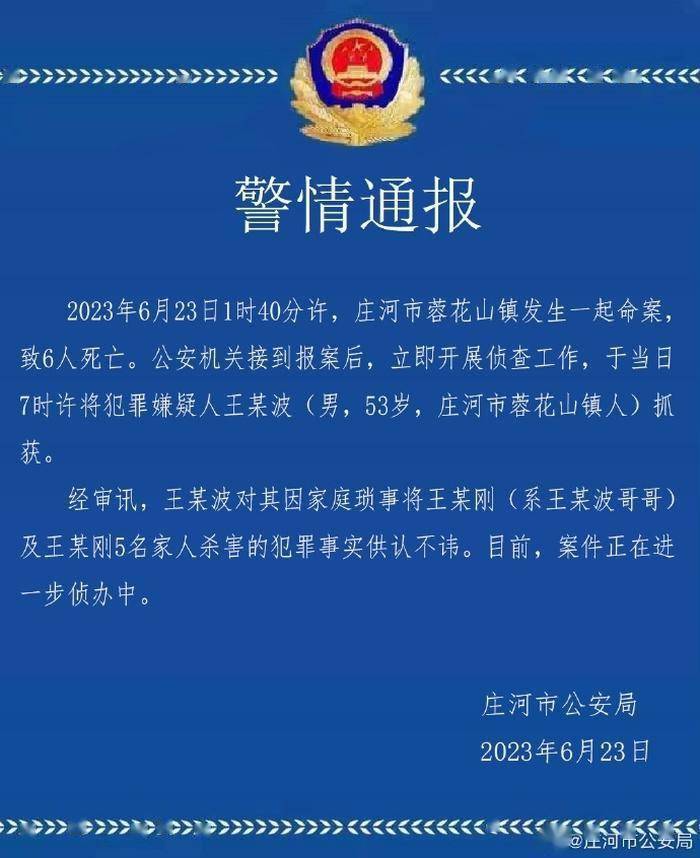 警情通报

2023年6月23日1时40分许，庄河市蓉花山镇发生一起命案，致6人死亡。公安机关接到报案后，立即开展侦查工作，于当日7时许将犯罪嫌疑人王某波（男，53岁，庄河市蓉花山镇人）抓获。

经审讯，王某波对其因家庭琐事将王某刚（系王某波哥哥）及王某刚5名家人杀害的犯罪事实供认不讳。目前，案件正在进一步侦办中。

庄河市公安局
2023年6月23日

@庄河市公安局